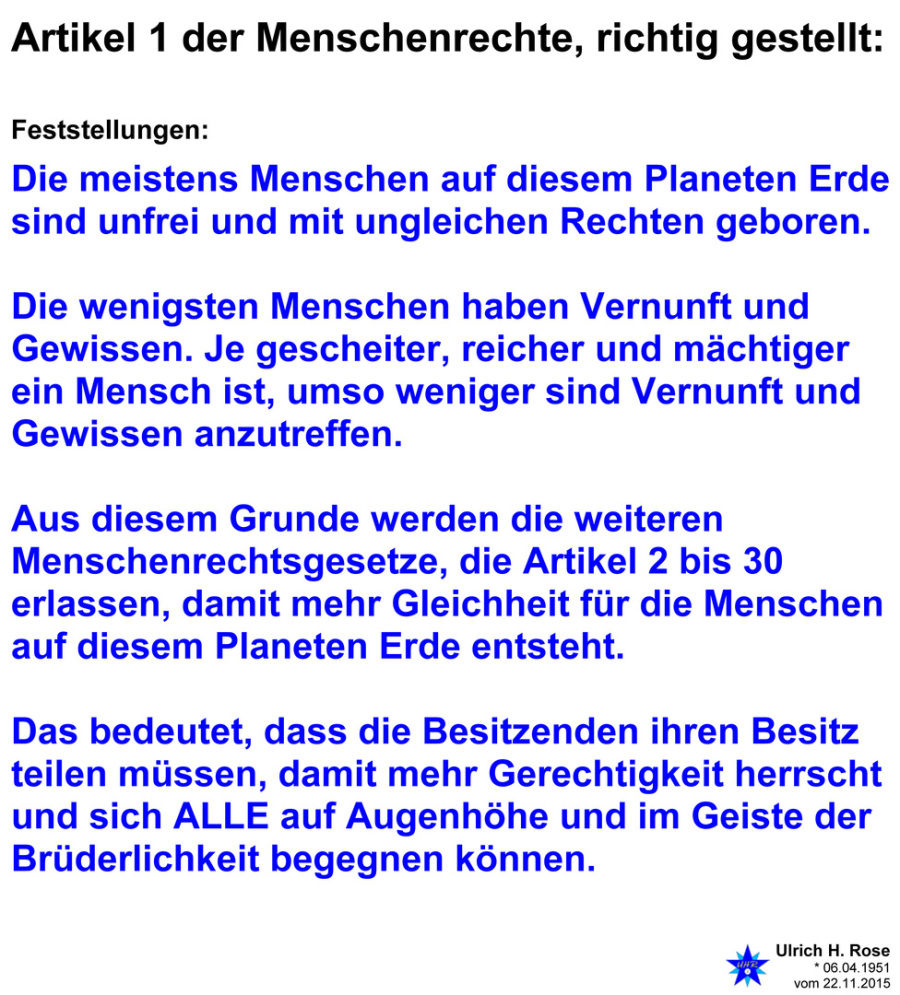 Artikel 1 der Menschenrechte, richtig gestellt:

Feststellungen:

Die meistens Menschen auf diesem Planeten Erde sind unfrei und mit ungleichen Rechten geboren.

Die wenigsten Menschen haben Vernunft und Gewissen. Je gescheiter, reicher und mächtiger ein Mensch ist, umso weniger sind Vernunft und Gewissen anzutreffen.

Aus diesem Grunde werden die weiteren Menschenrechtsgesetze, die Artikel 2 bis 30 erlassen, damit mehr Gleichheit für die Menschen auf diesem Planeten Erde entsteht.

Das bedeutet, dass die Besitzenden ihren Besitz teilen müssen, damit mehr Gerechtigkeit herrscht und sich ALLE auf Augenhöhe und im Geiste der Brüderlichkeit begegnen können.

Ulrich H. Rose
* 06.04.1951
vom 22.11.2015